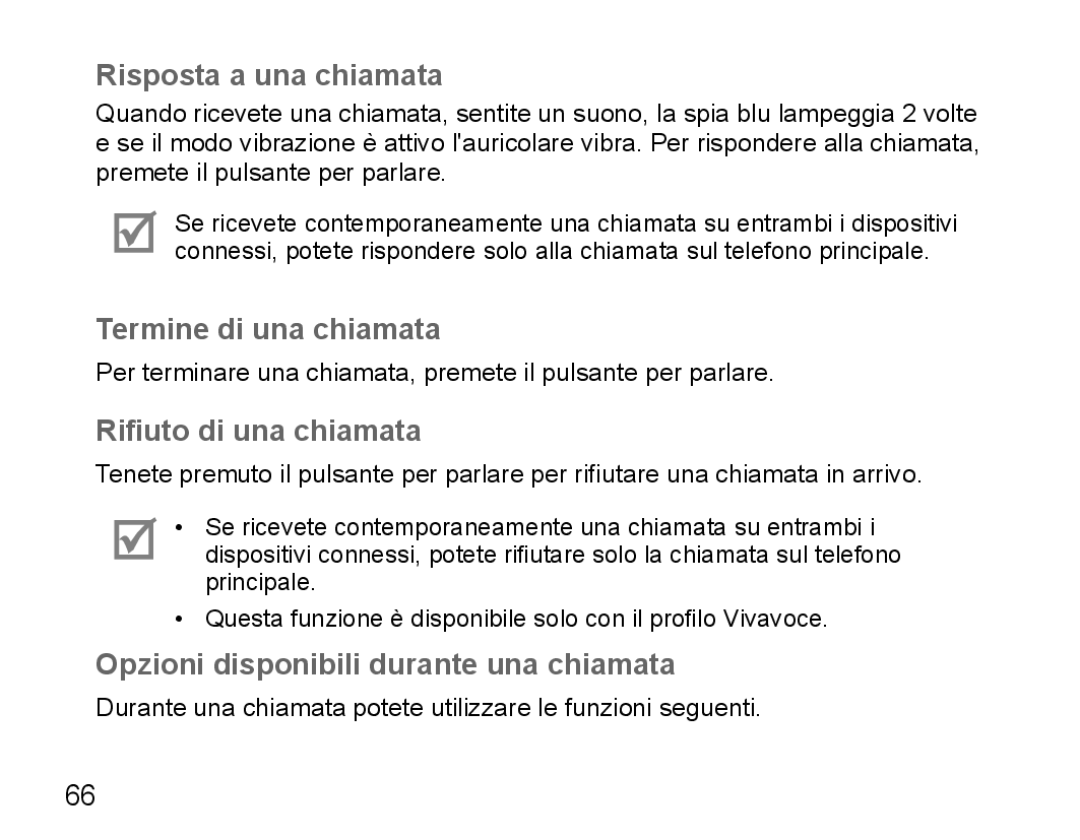 Risposta a una chiamata

Quando ricevete una chiamata, sentite un suono, la spia blu lampeggia 2 volte e se il modo vibrazione è attivo l'auricolare vibra. Per rispondere alla chiamata, premete il pulsante per parlare.

Se ricevete contemporaneamente una chiamata su entrambi i dispositivi connessi, potete rispondere solo alla chiamata sul telefono principale.

Termine di una chiamata

Per terminare una chiamata, premete il pulsante per parlare.

Rifiuto di una chiamata

Tenete premuto il pulsante per parlare per rifiutare una chiamata in arrivo.

• Se ricevete contemporaneamente una chiamata su entrambi i dispositivi connessi, potete rifiutare solo la chiamata sul telefono principale.
• Questa funzione è disponibile solo con il profilo Vivavoce.

Opzioni disponibili durante una chiamata

Durante una chiamata potete utilizzare le funzioni seguenti.

66